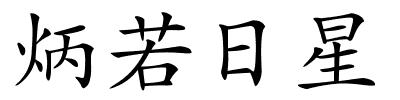 炳若日星